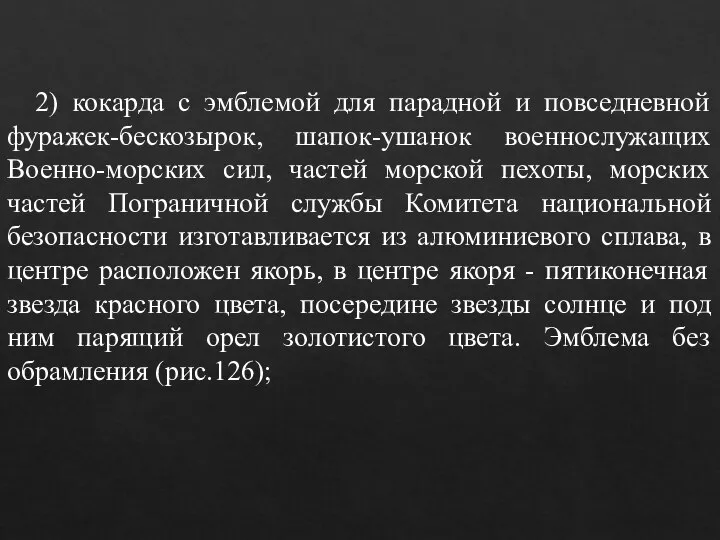 2) кокарда с эмблемой для парадной и повседневной фуражек-бескозырок, шапок-ушанок военнослужащих Военно-морских сил, частей морской пехоты, морских частей Пограничной службы Комитета национальной безопасности изготавливается из алюминиевого сплава, в центре расположен якорь, в центре якоря - пятиконечная звезда красного цвета, посередине звезды солнце и под ним парящий орел золотистого цвета. Эмблема без обрамления (рис.126);